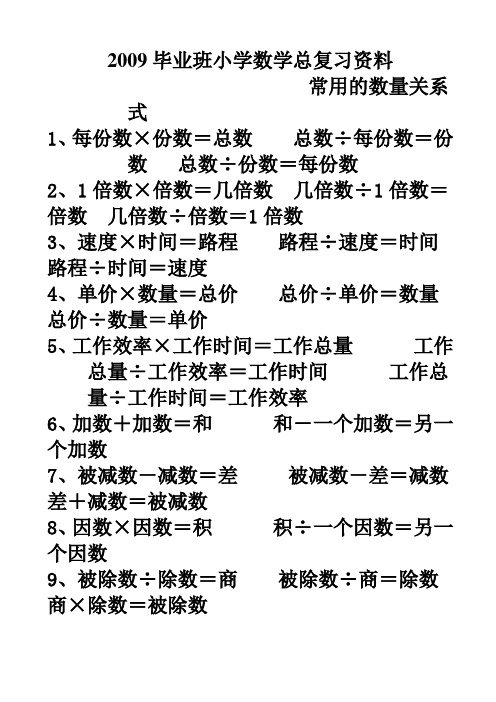 2009 毕业班小学数学总复习资料

常用的数量关系式

1、每份数×份数＝总数　　总数÷每份数＝份数　　总数÷份数＝每份数

2、1 倍数×倍数＝几倍数　几倍数÷1 倍数＝倍数　几倍数÷倍数＝1 倍数

3、速度×时间＝路程　　路程÷速度＝时间　路程÷时间＝速度

4、单价×数量＝总价　　总价÷单价＝数量　总价÷数量＝单价

5、工作效率×工作时间＝工作总量　　工作总量÷工作效率＝工作时间　　工作总量÷工作时间＝工作效率

6、加数＋加数＝和　　和－一个加数＝另一个加数

7、被减数－减数＝差　　被减数－差＝减数　差＋减数＝被减数

8、因数×因数＝积　　积÷一个因数＝另一个因数

9、被除数÷除数＝商　　被除数÷商＝除数　商×除数＝被除数